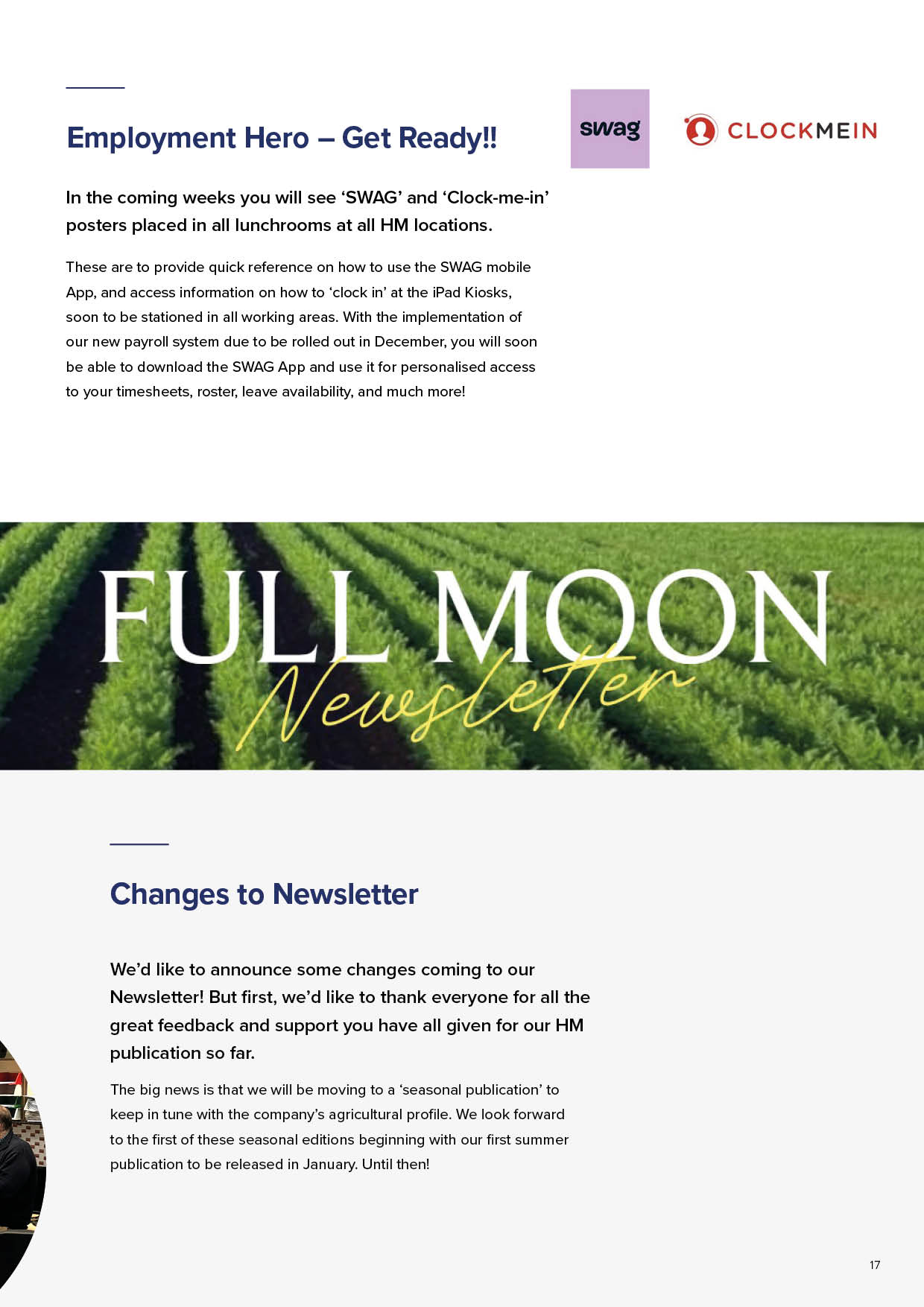 Employment Hero – Get Ready!!

swag

CLOCKMEIN

In the coming weeks you will see ‘SWAG’ and ‘Clock-me-in’ posters placed in all lunchrooms at all HM locations.

These are to provide quick reference on how to use the SWAG mobile App, and access information on how to ‘clock in’ at the iPad Kiosks, soon to be stationed in all working areas. With the implementation of our new payroll system due to be rolled out in December, you will soon be able to download the SWAG App and use it for personalised access to your timesheets, roster, leave availability, and much more!

FULL MOON Newsletter

Changes to Newsletter

We’d like to announce some changes coming to our Newsletter! But first, we’d like to thank everyone for all the great feedback and support you have all given for our HM publication so far.

The big news is that we will be moving to a ‘seasonal publication’ to keep in tune with the company’s agricultural profile. We look forward to the first of these seasonal editions beginning with our first summer publication to be released in January. Until then!

17